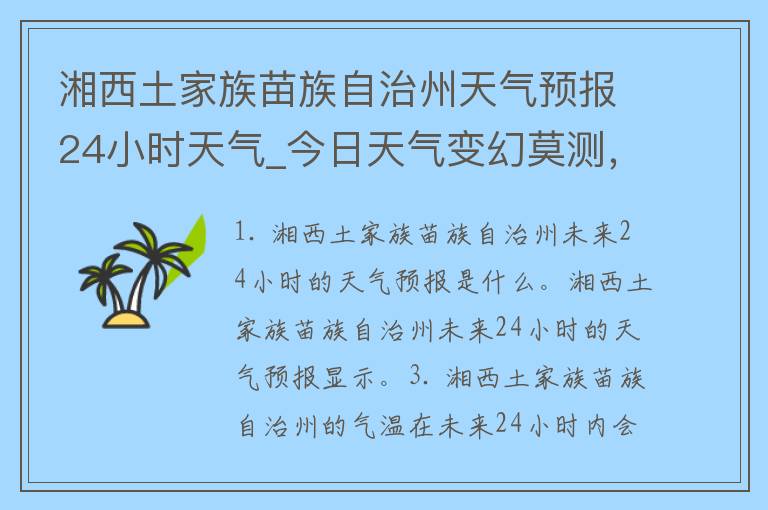 湘西土家族苗族自治州天气预报24小时天气_今日天气变幻莫测，

1. 湘西土家族苗族自治州未来24小时的天气预报是什么。湘西土家族苗族自治州未来24小时的天气预报显示。3. 湘西土家族苗族自治州的气温在未来24小时内会